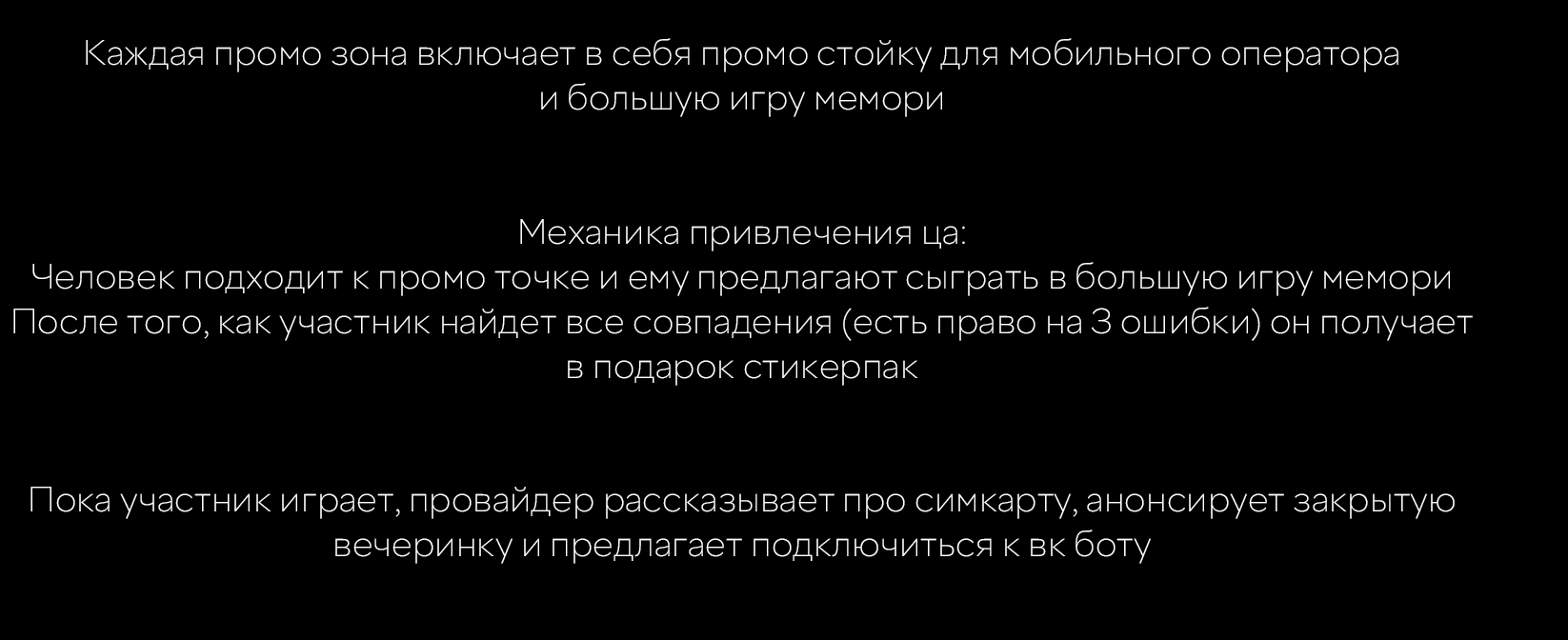 Каждая промо зона включает в себя промо стойку для мобильного оператора и большую игру мемори

Механика привлечения ца:
Человек подходит к промо точке и ему предлагают сыграть в большую игру мемори
После того, как участник найдет все совпадения (есть право на 3 ошибки) он получает в подарок стикерпак

Пока участник играет, провайдер рассказывает про симкарту, анонсирует закрытую вечеринку и предлагает подключиться к вк боту